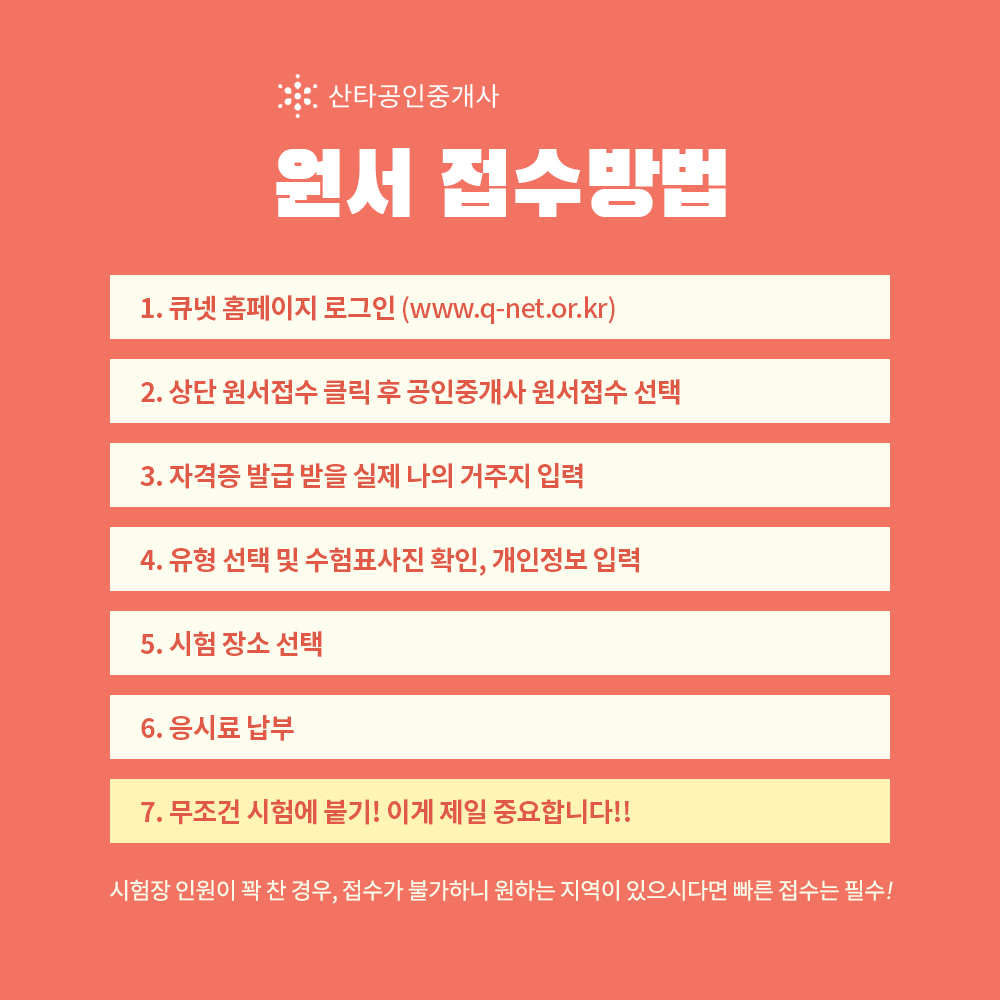 산타공인중개사

원서 접수방법

1. 큐넷 홈페이지 로그인 (www.q-net.or.kr)

2. 상단 원서접수 클릭 후 공인중개사 원서접수 선택

3. 자격증 발급 받을 실제 나의 거주지 입력

4. 유형 선택 및 수험표사진 확인, 개인정보 입력

5. 시험 장소 선택

6. 응시료 납부

7. 무조건 시험에 붙기! 이게 제일 중요합니다!!

시험장 인원이 꽉 찬 경우, 접수가 불가하니 원하는 지역이 있으시다면 빠른 접수는 필수!